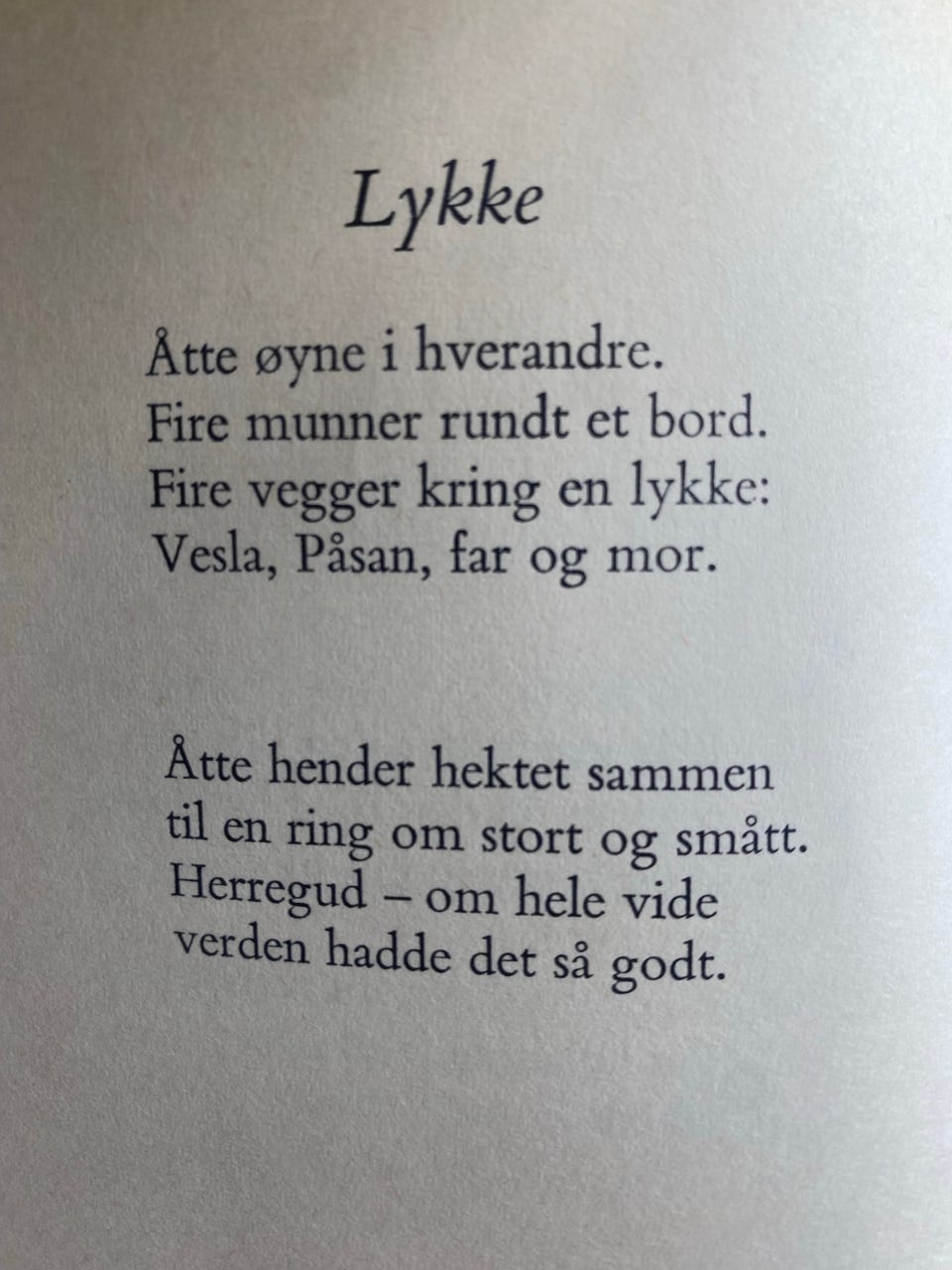 Lykke

Åtte øyne i hverandre.
Fire munner rundt et bord.
Fire vegger kring en lykke:
Vesla, Påsan, far og mor.

Åtte hender hektet sammen
til en ring om stort og smått.
Herregud – om hele vide
verden hadde det så godt.